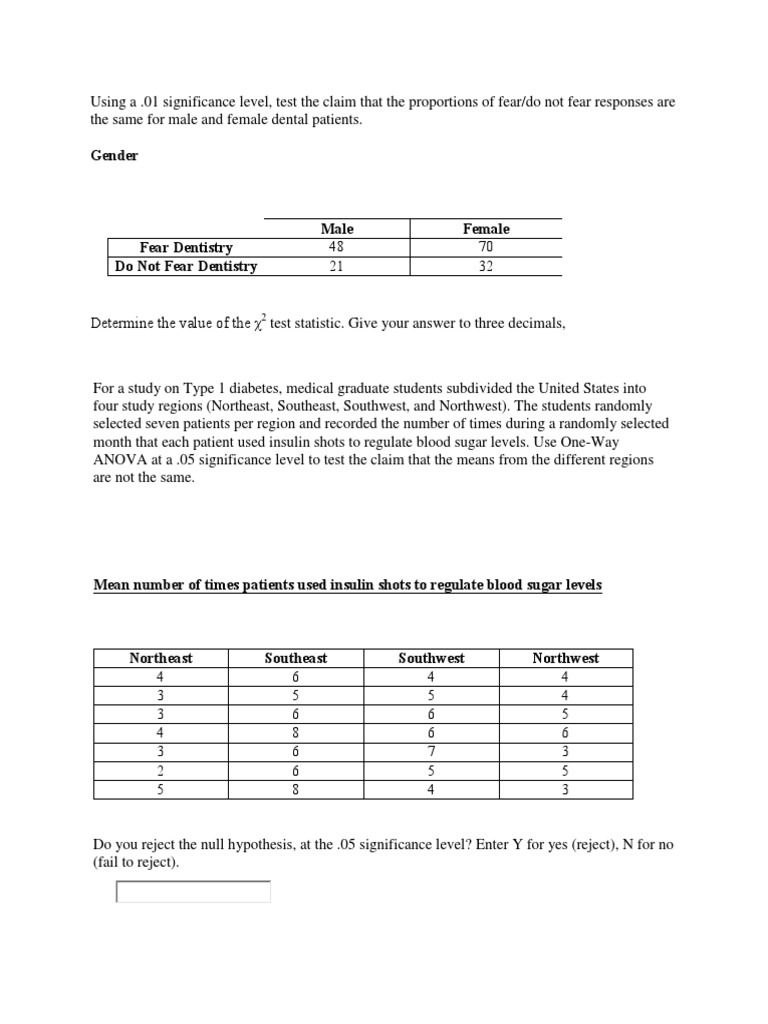 Using a .01 significance level, test the claim that the proportions of fear/do not fear responses are the same for male and female dental patients.

Gender

| | Male | Female |
|---|---|---|
| Fear Dentistry | 48 | 70 |
| Do Not Fear Dentistry | 21 | 32 |

Determine the value of the $\chi^2$ test statistic. Give your answer to three decimals,

For a study on Type 1 diabetes, medical graduate students subdivided the United States into four study regions (Northeast, Southeast, Southwest, and Northwest). The students randomly selected seven patients per region and recorded the number of times during a randomly selected month that each patient used insulin shots to regulate blood sugar levels. Use One-Way ANOVA at a .05 significance level to test the claim that the means from the different regions are not the same.

Mean number of times patients used insulin shots to regulate blood sugar levels

| Northeast | Southeast | Southwest | Northwest |
|---|---|---|---|
| 4 | 6 | 4 | 4 |
| 3 | 5 | 5 | 4 |
| 3 | 6 | 6 | 5 |
| 4 | 8 | 6 | 6 |
| 3 | 6 | 7 | 3 |
| 2 | 6 | 5 | 5 |
| 5 | 8 | 4 | 3 |

Do you reject the null hypothesis, at the .05 significance level? Enter Y for yes (reject), N for no (fail to reject).